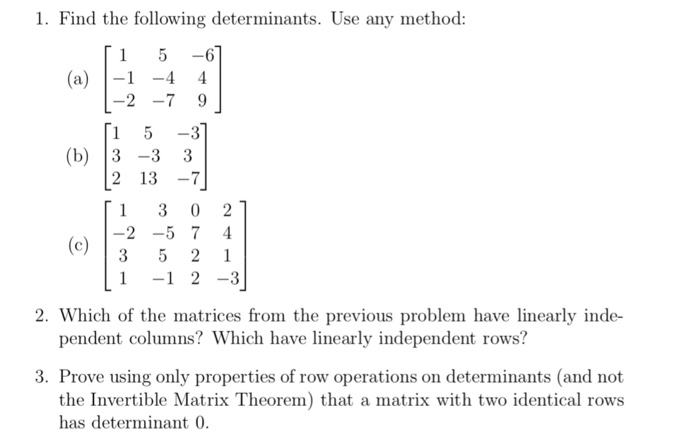 1. Find the following determinants. Use any method:

(a) $\begin{bmatrix} 1 & 5 & -6 \\ -1 & -4 & 4 \\ -2 & -7 & 9 \end{bmatrix}$

(b) $\begin{bmatrix} 1 & 5 & -3 \\ 3 & -3 & 3 \\ 2 & 13 & -7 \end{bmatrix}$

(c) $\begin{bmatrix} 1 & 3 & 0 & 2 \\ -2 & -5 & 7 & 4 \\ 3 & 5 & 2 & 1 \\ 1 & -1 & 2 & -3 \end{bmatrix}$

2. Which of the matrices from the previous problem have linearly independent columns? Which have linearly independent rows?

3. Prove using only properties of row operations on determinants (and not the Invertible Matrix Theorem) that a matrix with two identical rows has determinant 0.